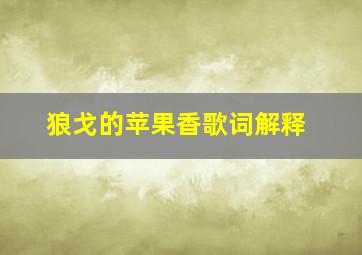 狼戈的苹果香歌词解释